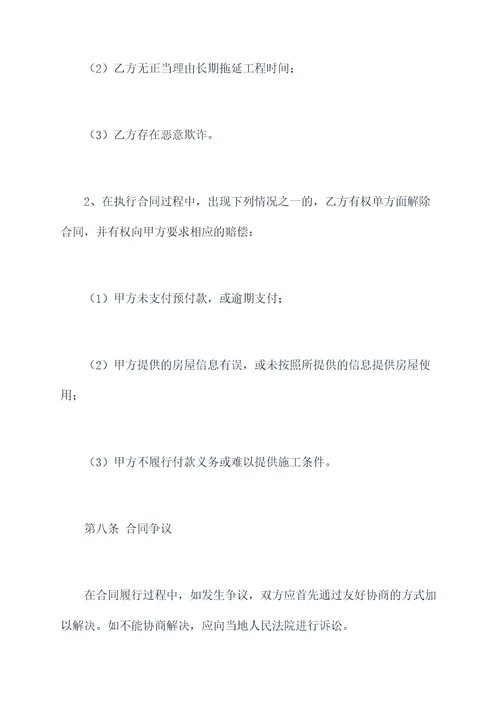 （2）乙方无正当理由长期拖延工程时间；

（3）乙方存在恶意欺诈。

2、在执行合同过程中，出现下列情况之一的，乙方有权单方面解除合同，并有权向甲方要求相应的赔偿：

（1）甲方未支付预付款，或逾期支付；

（2）甲方提供的房屋信息有误，或未按照所提供的信息提供房屋使用；

（3）甲方不履行付款义务或难以提供施工条件。

第八条 合同争议

在合同履行过程中，如发生争议，双方应首先通过友好协商的方式加以解决。如不能协商解决，应向当地人民法院进行诉讼。